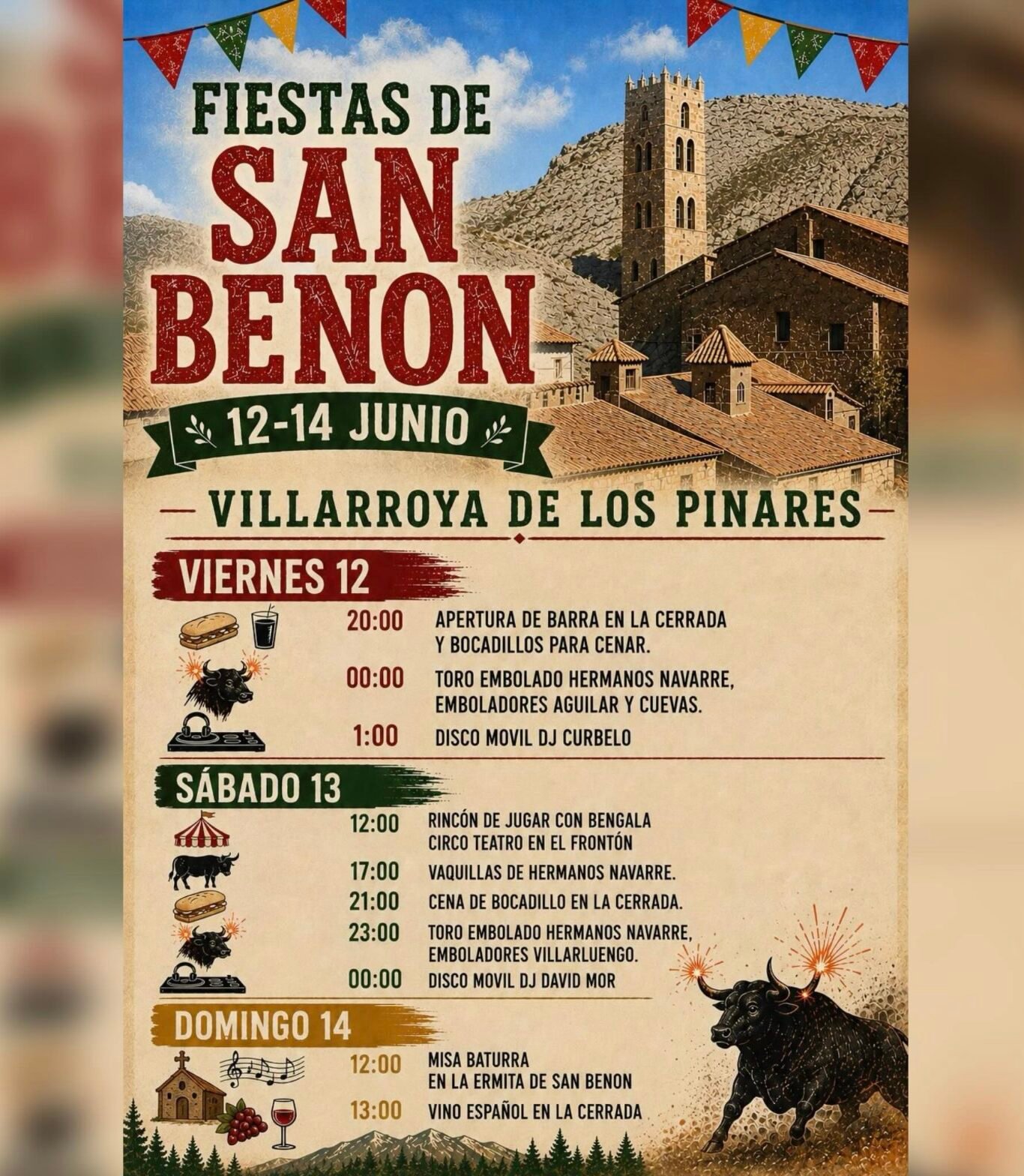 FIESTAS DE
SAN BENON
12-14 JUNIO

VILLARROYA DE LOS PINARES

VIERNES 12

20:00 APERTURA DE BARRA EN LA CERRADA Y BOCADILLOS PARA CENAR.

00:00 TORO EMBOLADO HERMANOS NAVARRE, EMBOLADORES AGUILAR Y CUEVAS.

1:00 DISCO MOVIL DJ CURBELO

SÁBADO 13

12:00 RINCÓN DE JUGAR CON BENGALA CIRCO TEATRO EN EL FRONTÓN

17:00 VAQUILLAS DE HERMANOS NAVARRE.

21:00 CENA DE BOCADILLO EN LA CERRADA.

23:00 TORO EMBOLADO HERMANOS NAVARRE, EMBOLADORES VILLARLUENGO.

00:00 DISCO MOVIL DJ DAVID MOR

DOMINGO 14

12:00 MISA BATURRA EN LA ERMITA DE SAN BENON

13:00 VINO ESPAÑOL EN LA CERRADA